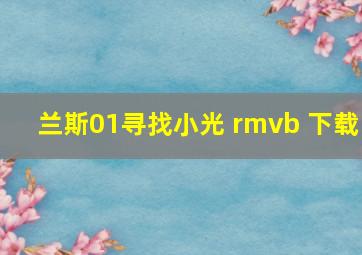 兰斯01寻找小光 rmvb 下载